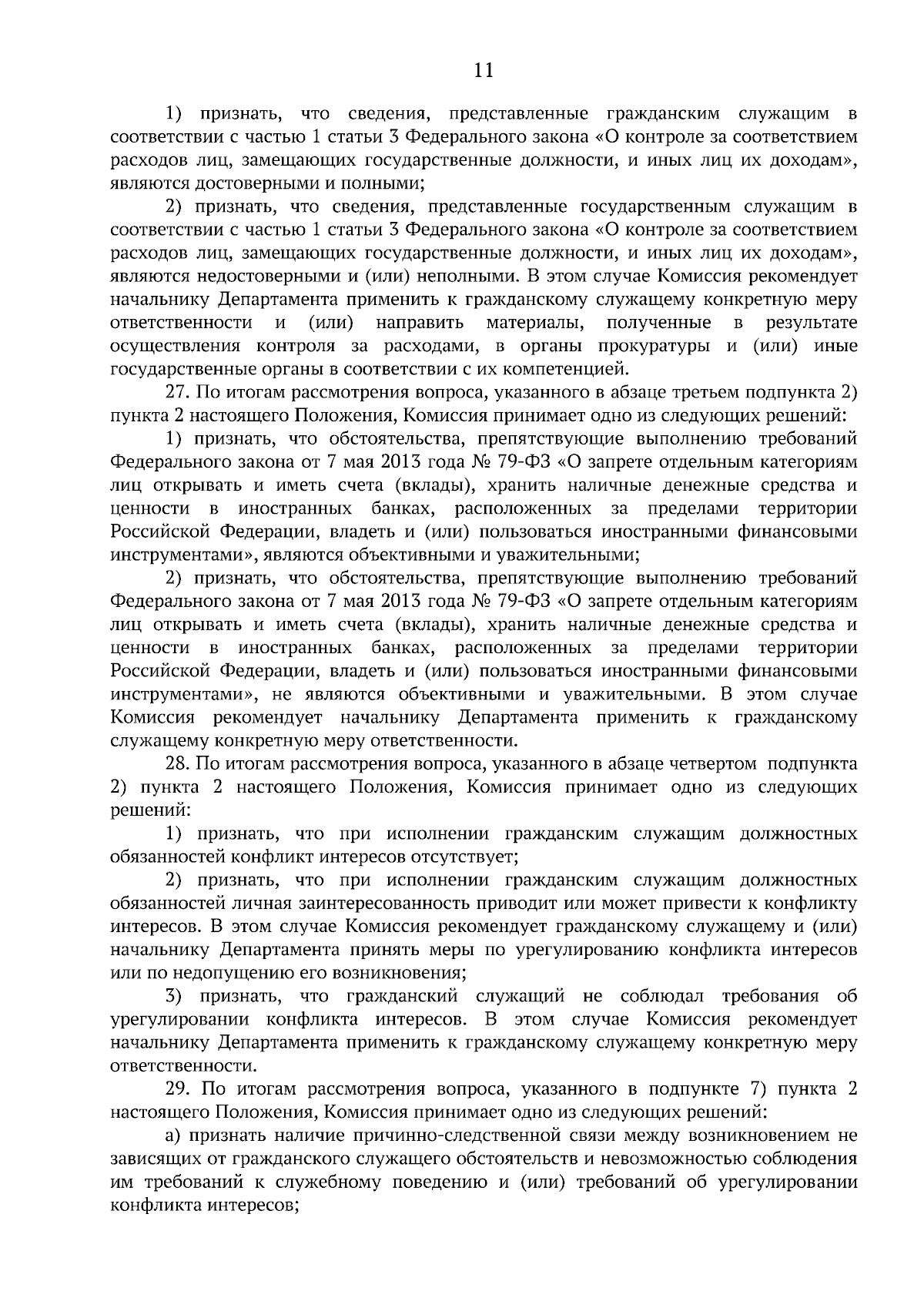 11

1) признать, что сведения, представленные гражданским служащим в соответствии с частью 1 статьи 3 Федерального закона «О контроле за соответствием расходов лиц, замещающих государственные должности, и иных лиц их доходам», являются достоверными и полными;

2) признать, что сведения, представленные государственным служащим в соответствии с частью 1 статьи 3 Федерального закона «О контроле за соответствием расходов лиц, замещающих государственные должности, и иных лиц их доходам», являются недостоверными и (или) неполными. В этом случае Комиссия рекомендует начальнику Департамента применить к гражданскому служащему конкретную меру ответственности и (или) направить материалы, полученные в результате осуществления контроля за расходами, в органы прокуратуры и (или) иные государственные органы в соответствии с их компетенцией.

27. По итогам рассмотрения вопроса, указанного в абзаце третьем подпункта 2) пункта 2 настоящего Положения, Комиссия принимает одно из следующих решений:

1) признать, что обстоятельства, препятствующие выполнению требований Федерального закона от 7 мая 2013 года № 79-ФЗ «О запрете отдельным категориям лиц открывать и иметь счета (вклады), хранить наличные денежные средства и ценности в иностранных банках, расположенных за пределами территории Российской Федерации, владеть и (или) пользоваться иностранными финансовыми инструментами», являются объективными и уважительными;

2) признать, что обстоятельства, препятствующие выполнению требований Федерального закона от 7 мая 2013 года № 79-ФЗ «О запрете отдельным категориям лиц открывать и иметь счета (вклады), хранить наличные денежные средства и ценности в иностранных банках, расположенных за пределами территории Российской Федерации, владеть и (или) пользоваться иностранными финансовыми инструментами», не являются объективными и уважительными. В этом случае Комиссия рекомендует начальнику Департамента применить к гражданскому служащему конкретную меру ответственности.

28. По итогам рассмотрения вопроса, указанного в абзаце четвертом подпункта 2) пункта 2 настоящего Положения, Комиссия принимает одно из следующих решений:

1) признать, что при исполнении гражданским служащим должностных обязанностей конфликт интересов отсутствует;

2) признать, что при исполнении гражданским служащим должностных обязанностей личная заинтересованность приводит или может привести к конфликту интересов. В этом случае Комиссия рекомендует гражданскому служащему и (или) начальнику Департамента принять меры по урегулированию конфликта интересов или по недопущению его возникновения;

3) признать, что гражданский служащий не соблюдал требования об урегулировании конфликта интересов. В этом случае Комиссия рекомендует начальнику Департамента применить к гражданскому служащему конкретную меру ответственности.

29. По итогам рассмотрения вопроса, указанного в подпункте 7) пункта 2 настоящего Положения, Комиссия принимает одно из следующих решений:

а) признать наличие причинно-следственной связи между возникновением не зависящих от гражданского служащего обстоятельств и невозможностью соблюдения им требований к служебному поведению и (или) требований об урегулировании конфликта интересов;